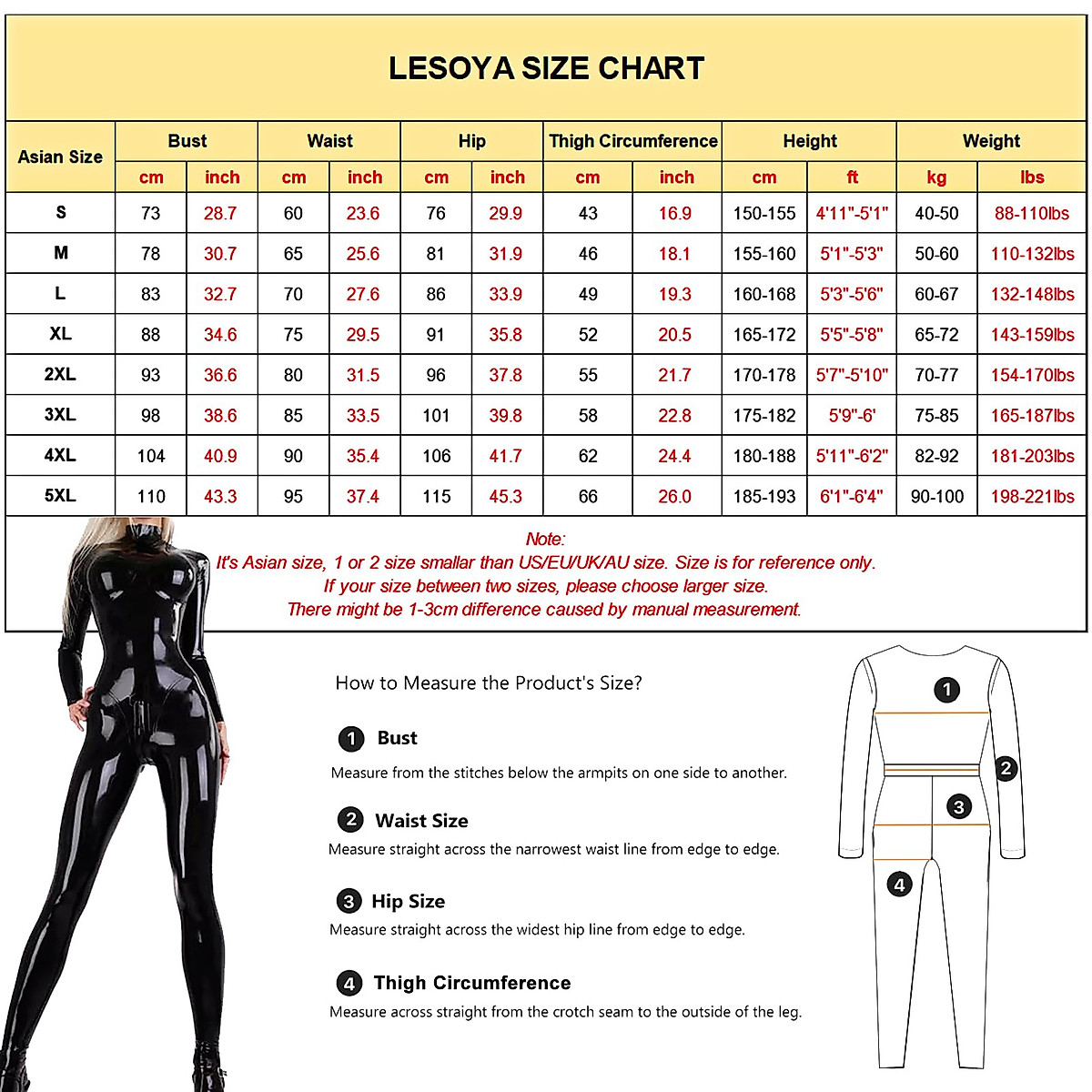 LESOYA SIZE CHART

| Asian Size | Bust cm | Bust inch | Waist cm | Waist inch | Hip cm | Hip inch | Thigh Circumference cm | Thigh Circumference inch | Height cm | Height ft | Weight kg | Weight lbs |
|---|---|---|---|---|---|---|---|---|---|---|---|---|
| S | 73 | 28.7 | 60 | 23.6 | 76 | 29.9 | 43 | 16.9 | 150-155 | 4'11"-5'1" | 40-50 | 88-110lbs |
| M | 78 | 30.7 | 65 | 25.6 | 81 | 31.9 | 46 | 18.1 | 155-160 | 5'1"-5'3" | 50-60 | 110-132lbs |
| L | 83 | 32.7 | 70 | 27.6 | 86 | 33.9 | 49 | 19.3 | 160-168 | 5'3"-5'6" | 60-67 | 132-148lbs |
| XL | 88 | 34.6 | 75 | 29.5 | 91 | 35.8 | 52 | 20.5 | 165-172 | 5'5"-5'8" | 65-72 | 143-159lbs |
| 2XL | 93 | 36.6 | 80 | 31.5 | 96 | 37.8 | 55 | 21.7 | 170-178 | 5'7"-5'10" | 70-77 | 154-170lbs |
| 3XL | 98 | 38.6 | 85 | 33.5 | 101 | 39.8 | 58 | 22.8 | 175-182 | 5'9"-6' | 75-85 | 165-187lbs |
| 4XL | 104 | 40.9 | 90 | 35.4 | 106 | 41.7 | 62 | 24.4 | 180-188 | 5'11"-6'2" | 82-92 | 181-203lbs |
| 5XL | 110 | 43.3 | 95 | 37.4 | 115 | 45.3 | 66 | 26.0 | 185-193 | 6'1"-6'4" | 90-100 | 198-221lbs |

Note:
It's Asian size, 1 or 2 size smallar than US/EU/UK/AU size. Size is for reference only.
If your size between two sizes, please choose larger size.
There might be 1-3cm difference caused by manual measurement.

How to Measure the Product's Size?

1 Bust
Measure from the stitches below the armpits on one side to another.

2 Waist Size
Measure straight across the narrowest waist line from edge to edge.

3 Hip Size
Measure straight across the widest hip line from edge to edge.

4 Thigh Circumference
Measure across straight from the crotch seam to the outside of the leg.

1
2
3
4